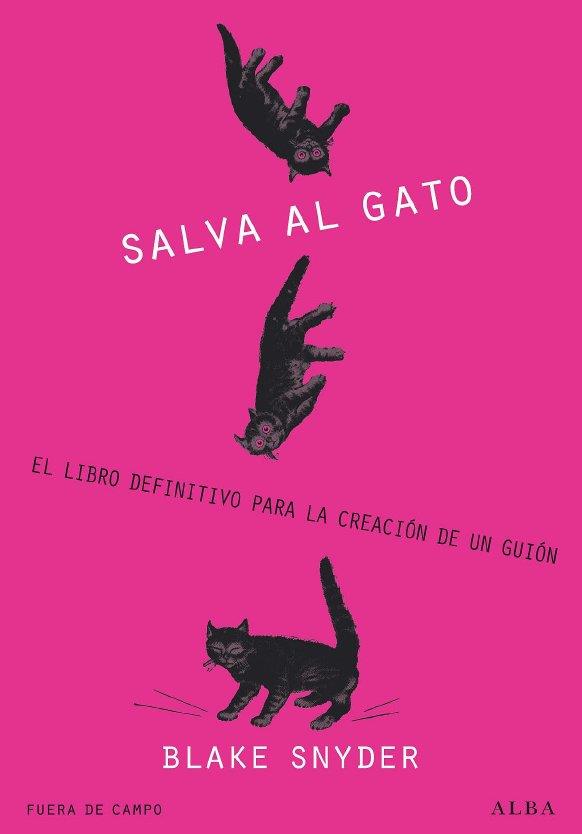 SALVA AL GATO

EL LIBRO DEFINITIVO PARA LA CREACIÓN DE UN GUIÓN

BLAKE SNYDER

FUERA DE CAMPO

ALBA